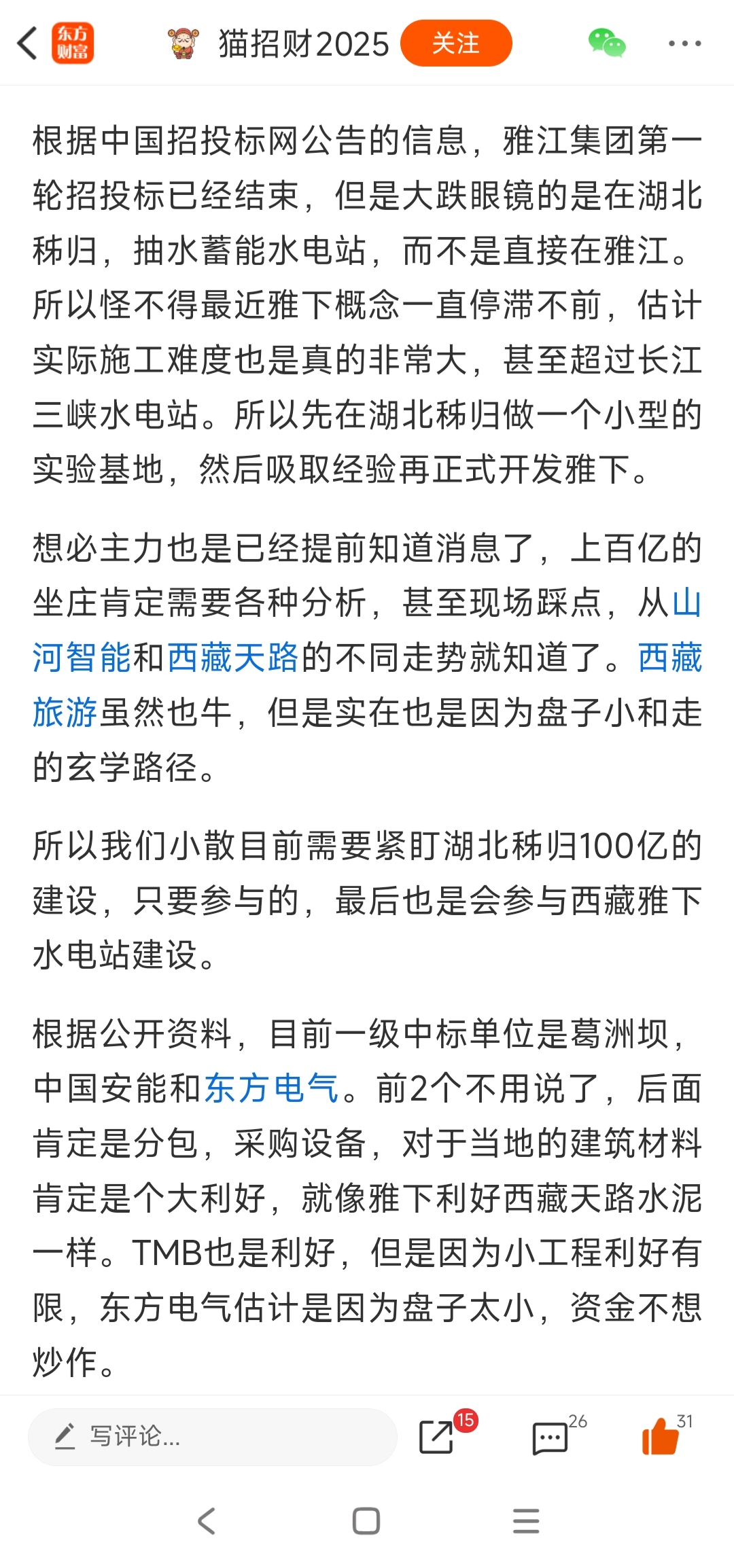 东方财富 猫招财2025 关注

根据中国招投标网公告的信息，雅江集团第一轮招投标已经结束，但是大跌眼镜的是在湖北秭归，抽水蓄能水电站，而不是直接在雅江。所以怪不得最近雅下概念一直停滞不前，估计实际施工难度也是真的非常大，甚至超过长江三峡水电站。所以先在湖北秭归做一个小型的实验基地，然后吸取经验再正式开发雅下。

想必主力也是已经提前知道消息了，上百亿的坐庄肯定需要各种分析，甚至现场踩点，从山河智能和西藏天路的不同走势就知道了。西藏旅游虽然也牛，但是实在也是因为盘子小和走的玄学路径。

所以我们小散目前需要紧盯湖北秭归100亿的建设，只要参与的，最后也是会参与西藏雅下水电站建设。

根据公开资料，目前一级中标单位是葛洲坝，中国安能和东方电气。前2个不用说了，后面肯定是分包，采购设备，对于当地的建筑材料肯定是个大利好，就像雅下利好西藏天路水泥一样。TMB也是利好，但是因为小工程利好有限，东方电气估计是因为盘子太小，资金不想炒作。

写评论... 15 26 31